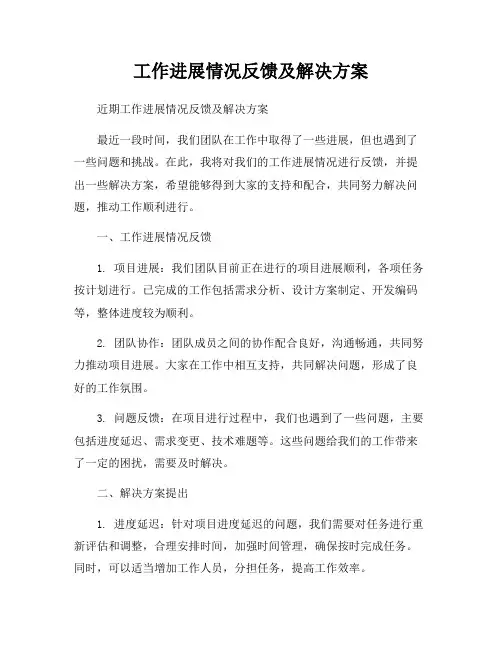 工作进展情况反馈及解决方案

近期工作进展情况反馈及解决方案

最近一段时间，我们团队在工作中取得了一些进展，但也遇到了一些问题和挑战。在此，我将对我们的工作进展情况进行反馈，并提出一些解决方案，希望能够得到大家的支持和配合，共同努力解决问题，推动工作顺利进行。

一、工作进展情况反馈

1. 项目进展：我们团队目前正在进行的项目进展顺利，各项任务按计划进行。已完成的工作包括需求分析、设计方案制定、开发编码等，整体进度较为顺利。

2. 团队协作：团队成员之间的协作配合良好，沟通畅通，共同努力推动项目进展。大家在工作中相互支持，共同解决问题，形成了良好的工作氛围。

3. 问题反馈：在项目进行过程中，我们也遇到了一些问题，主要包括进度延迟、需求变更、技术难题等。这些问题给我们的工作带来了一定的困扰，需要及时解决。

二、解决方案提出

1. 进度延迟：针对项目进度延迟的问题，我们需要对任务进行重新评估和调整，合理安排时间，加强时间管理，确保按时完成任务。同时，可以适当增加工作人员，分担任务，提高工作效率。